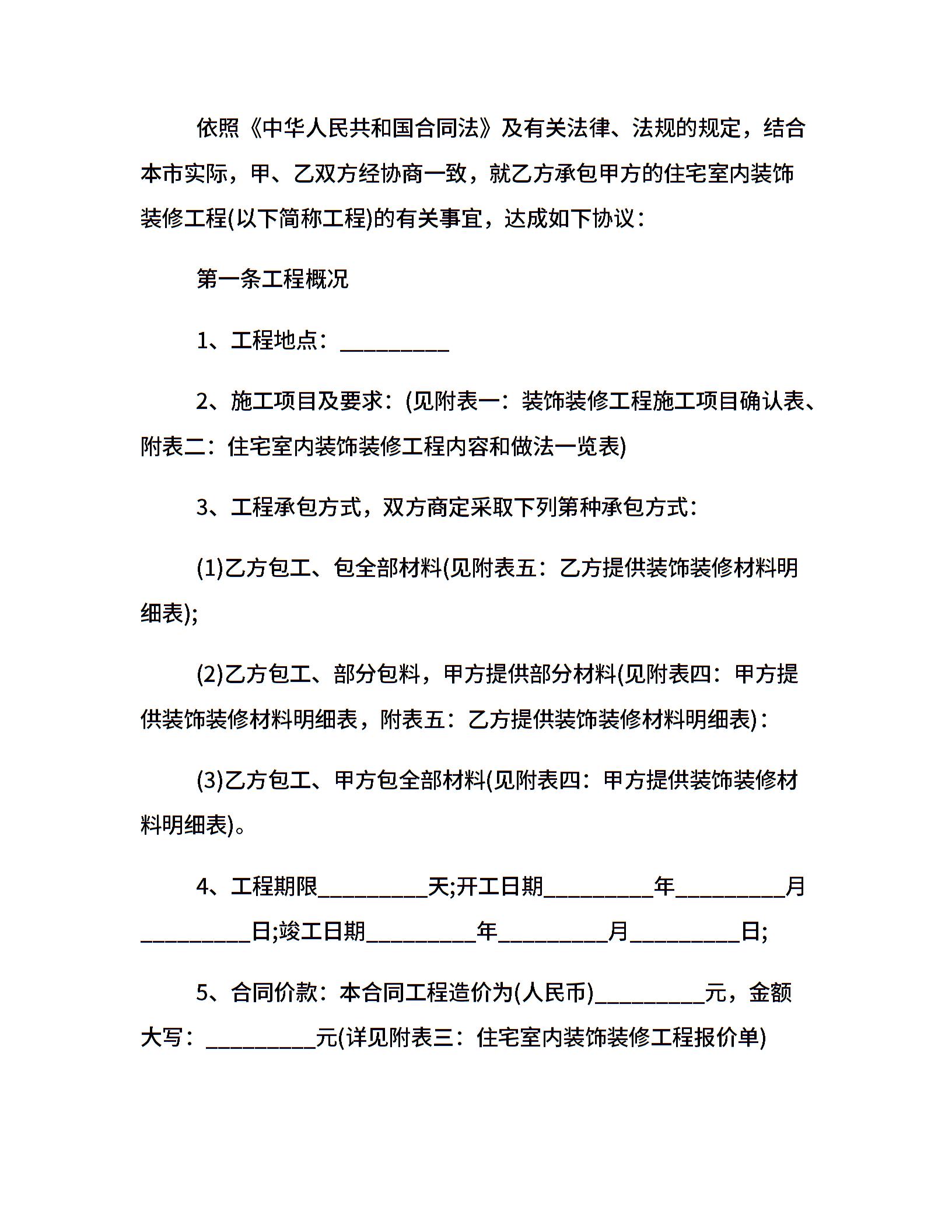 依照《中华人民共和国合同法》及有关法律、法规的规定，结合本市实际，甲、乙双方经协商一致，就乙方承包甲方的住宅室内装饰装修工程(以下简称工程)的有关事宜，达成如下协议：

第一条工程概况

1、工程地点：__________

2、施工项目及要求：(见附表一：装饰装修工程施工项目确认表、附表二：住宅室内装饰装修工程内容和做法一览表)

3、工程承包方式，双方商定采取下列第种承包方式：

(1)乙方包工、包全部材料(见附表五：乙方提供装饰装修材料明细表);

(2)乙方包工、部分包料，甲方提供部分材料(见附表四：甲方提供装饰装修材料明细表，附表五：乙方提供装饰装修材料明细表)：

(3)乙方包工、甲方包全部材料(见附表四：甲方提供装饰装修材料明细表)。

4、工程期限__________天;开工日期__________年__________月__________日;竣工日期__________年__________月__________日;

5、合同价款：本合同工程造价为(人民币)__________元，金额大写：__________元(详见附表三：住宅室内装饰装修工程报价单)